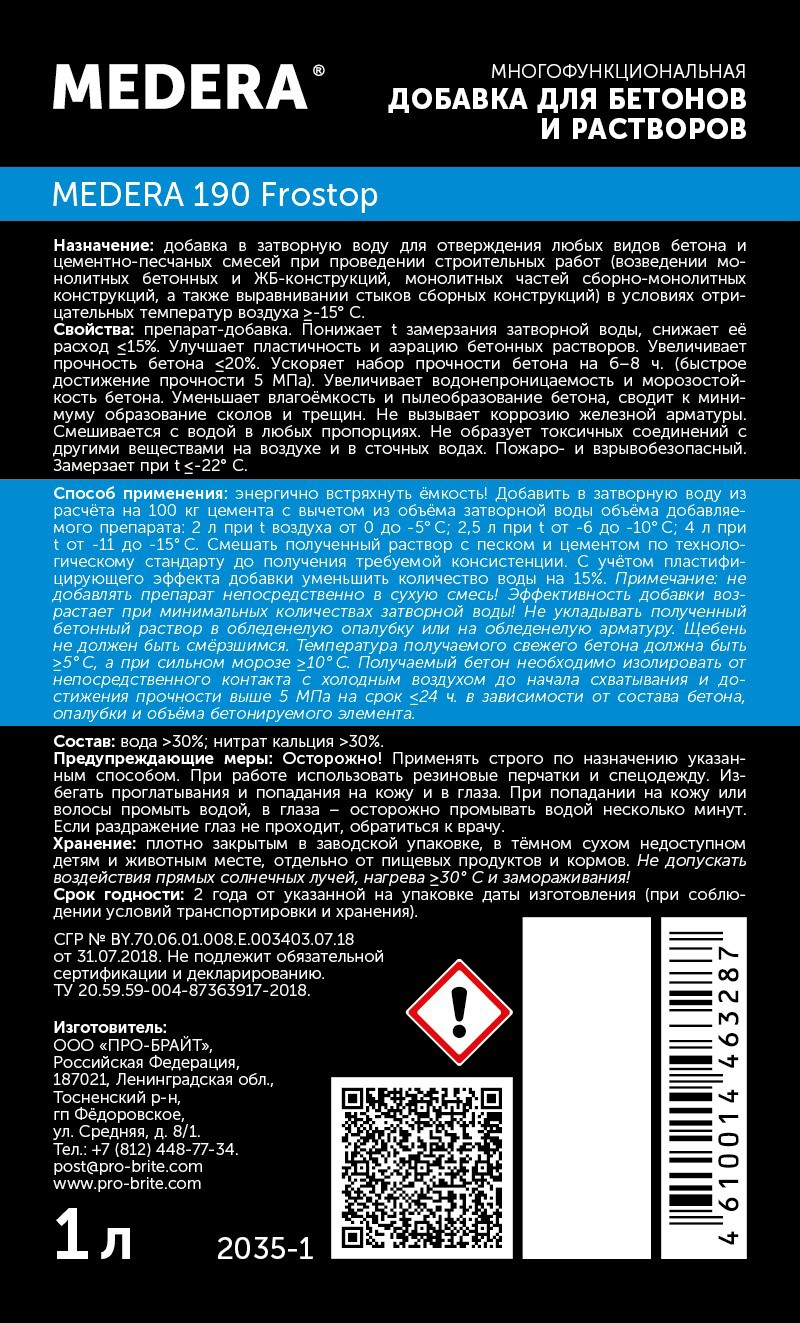 MEDERA®

МНОГОФУНКЦИОНАЛЬНАЯ
ДОБАВКА ДЛЯ БЕТОНОВ И РАСТВОРОВ

MEDERA 190 Frostop

Назначение: добавка в затворную воду для отверждения любых видов бетона и цементно-песчаных смесей при проведении строительных работ (возведении монолитных бетонных и ЖБ-конструкций, монолитных частей сборно-монолитных конструкций, а также выравнивании стыков сборных конструкций) в условиях отрицательных температур воздуха ≥-15° С.
Свойства: препарат-добавка. Понижает t замерзания затворной воды, снижает её расход ≤15%. Улучшает пластичность и аэрацию бетонных растворов. Увеличивает прочность бетона ≤20%. Ускоряет набор прочности бетона на 6–8 ч. (быстрое достижение прочности 5 МПа). Увеличивает водонепроницаемость и морозостойкость бетона. Уменьшает влагоёмкость и пылеобразование бетона, сводит к минимуму образование сколов и трещин. Не вызывает коррозию железной арматуры. Смешивается с водой в любых пропорциях. Не образует токсичных соединений с другими веществами на воздухе и в сточных водах. Пожаро- и взрывобезопасный. Замерзает при t ≤-22° С.

Способ применения: энергично встряхнуть ёмкость! Добавить в затворную воду из расчёта на 100 кг цемента с вычетом из объёма затворной воды объёма добавляемого препарата: 2 л при t воздуха от 0 до -5° С; 2,5 л при t от -6 до -10° С; 4 л при t от -11 до -15° С. Смешать полученный раствор с песком и цементом по технологическому стандарту до получения требуемой консистенции. С учётом пластифицирующего эффекта добавки уменьшить количество воды на 15%. Примечание: не добавлять препарат непосредственно в сухую смесь! Эффективность добавки возрастает при минимальных количествах затворной воды! Не укладывать полученный бетонный раствор в обледенелую опалубку или на обледенелую арматуру. Щебень не должен быть смёрзшимся. Температура получаемого свежего бетона должна быть ≥5° С, а при сильном морозе ≥10° С. Получаемый бетон необходимо изолировать от непосредственного контакта с холодным воздухом до начала схватывания и достижения прочности выше 5 МПа на срок ≤24 ч. в зависимости от состава бетона, опалубки и объёма бетонируемого элемента.

Состав: вода >30%; нитрат кальция >30%.
Предупреждающие меры: Осторожно! Применять строго по назначению указанным способом. При работе использовать резиновые перчатки и спецодежду. Избегать проглатывания и попадания на кожу и в глаза. При попадании на кожу или волосы промыть водой, в глаза – осторожно промывать водой несколько минут. Если раздражение глаз не проходит, обратиться к врачу.
Хранение: плотно закрытым в заводской упаковке, в тёмном сухом недоступном детям и животным месте, отдельно от пищевых продуктов и кормов. Не допускать воздействия прямых солнечных лучей, нагрева ≥30° С и замораживания!
Срок годности: 2 года от указанной на упаковке даты изготовления (при соблюдении условий транспортировки и хранения).

СГР № BY.70.06.01.008.E.003403.07.18 от 31.07.2018. Не подлежит обязательной сертификации и декларированию.
ТУ 20.59.59-004-87363917-2018.

Изготовитель:
ООО «ПРО-БРАЙТ», Российская Федерация, 187021, Ленинградская обл., Тосненский р-н, гп Фёдоровское, ул. Средняя, д. 8/1.
Тел.: +7 (812) 448-77-34.
post@pro-brite.com
www.pro-brite.com

1 л

2035-1

4 610014 463287